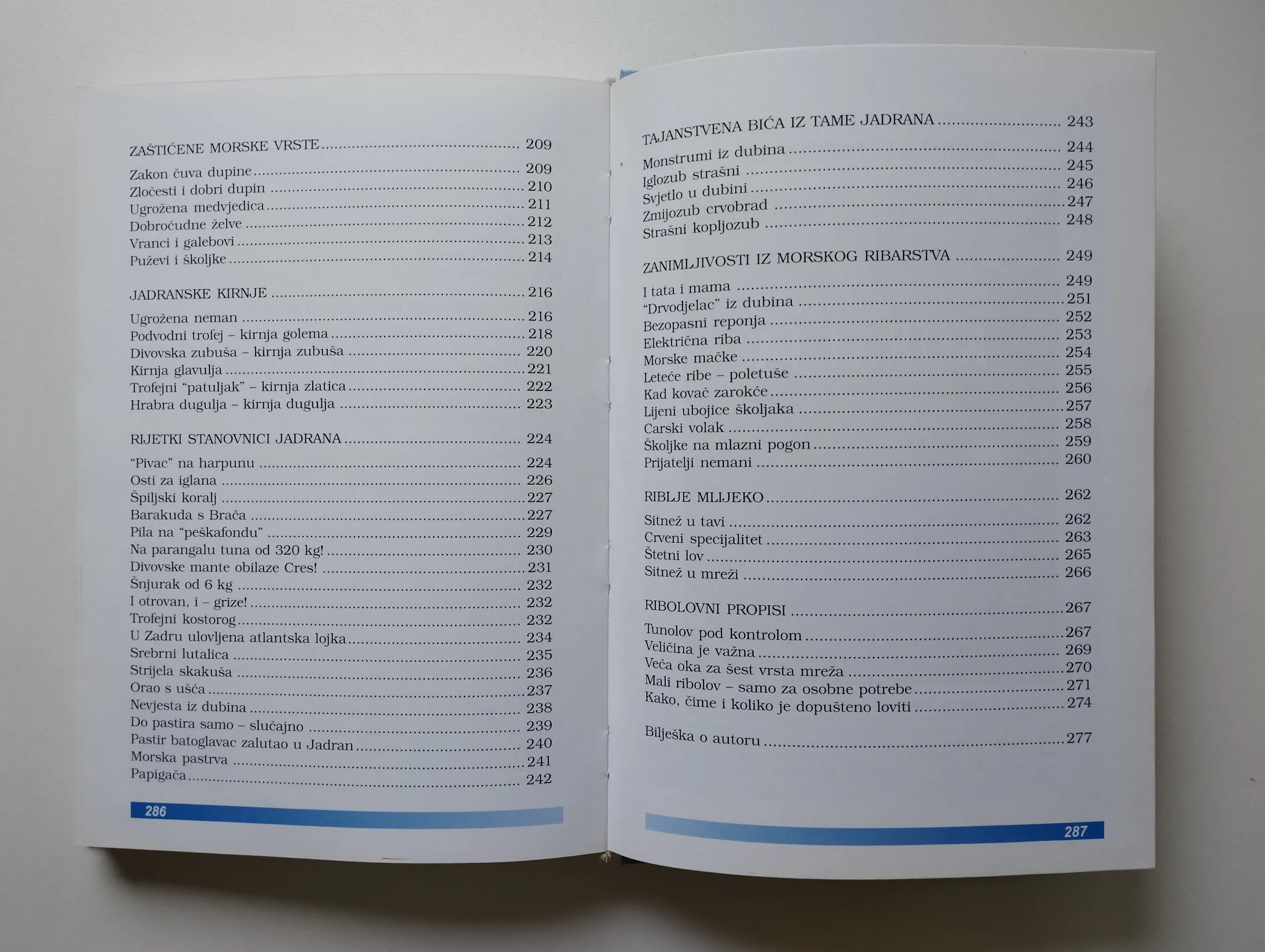 ZAŠTIĆENE MORSKE VRSTE 209

Zakon čuva dupine 209
Zločesti i dobri dupin 210
Ugrožena medvjedica 211
Dobroćudne želve 212
Vranci i galebovi 213
Puževi i školjke 214

JADRANSKE KIRNJE 216

Ugrožena neman 216
Podvodni trofej – kirnja golema 218
Divovska zubuša – kirnja zubuša 220
Kirnja glavulja 221
Trofejni "patuljak" – kirnja zlatica 222
Hrabra dugulja – kirnja dugulja 223

RIJETKI STANOVNICI JADRANA 224

"Pivac" na harpunu 224
Osti za iglana 226
Špiljski koralj 227
Barakuda s Brača 227
Pila na "peškafondu" 229
Na parangalu tuna od 320 kg! 230
Divovske mante obilaze Cres! 231
Šnjurak od 6 kg 232
I otrovan, i – grize! 232
Trofejni kostorog 232
U Zadru ulovljena atlantska lojka 234
Srebrni lutalica 235
Strijela skakuša 236
Orao s ušća 237
Nevjesta iz dubina 238
Do pastira samo – slučajno 239
Pastir batoglavac zalutao u Jadran 240
Morska pastrva 241
Papigača 242

286

TAJANSTVENA BIĆA IZ TAME JADRANA 243

Monstrumi iz dubina 244
Iglozub strašni 245
Svjetlo u dubini 246
Zmijozub crvobrad 247
Strašni kopljozub 248

ZANIMLJIVOSTI IZ MORSKOG RIBARSTVA 249

I tata i mama 249
"Drvodjelac" iz dubina 251
Bezopasni reponja 252
Električna riba 253
Morske mačke 254
Leteće ribe – poletuše 255
Kad kovač zarokće 256
Lijeni ubojice školjaka 257
Carski volak 258
Školjke na mlazni pogon 259
Prijatelji nemani 260

RIBLJE MLIJEKO 262

Sitnež u tavi 262
Crveni specijalitet 263
Štetni lov 265
Sitnež u mreži 266

RIBOLOVNI PROPISI 267

Tunolov pod kontrolom 267
Veličina je važna 269
Veća oka za šest vrsta mreža 270
Mali ribolov – samo za osobne potrebe 271
Kako, čime i koliko je dopušteno loviti 274

Bilješka o autoru 277

287